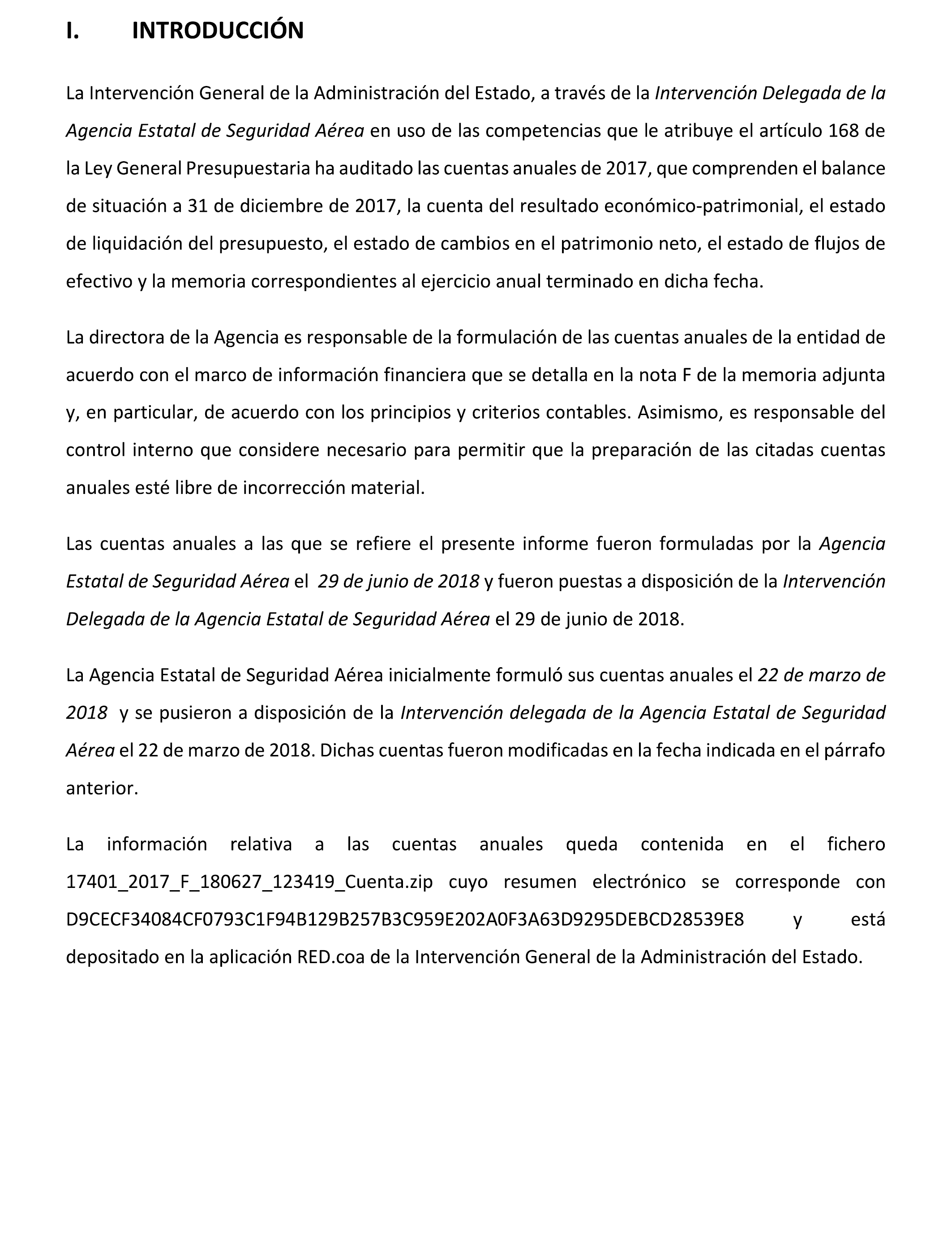 I. INTRODUCCIÓN

La Intervención General de la Administración del Estado, a través de la Intervención Delegada de la Agencia Estatal de Seguridad Aérea en uso de las competencias que le atribuye el artículo 168 de la Ley General Presupuestaria ha auditado las cuentas anuales de 2017, que comprenden el balance de situación a 31 de diciembre de 2017, la cuenta del resultado económico-patrimonial, el estado de liquidación del presupuesto, el estado de cambios en el patrimonio neto, el estado de flujos de efectivo y la memoria correspondientes al ejercicio anual terminado en dicha fecha.

La directora de la Agencia es responsable de la formulación de las cuentas anuales de la entidad de acuerdo con el marco de información financiera que se detalla en la nota F de la memoria adjunta y, en particular, de acuerdo con los principios y criterios contables. Asimismo, es responsable del control interno que considere necesario para permitir que la preparación de las citadas cuentas anuales esté libre de incorrección material.

Las cuentas anuales a las que se refiere el presente informe fueron formuladas por la Agencia Estatal de Seguridad Aérea el 29 de junio de 2018 y fueron puestas a disposición de la Intervención Delegada de la Agencia Estatal de Seguridad Aérea el 29 de junio de 2018.

La Agencia Estatal de Seguridad Aérea inicialmente formuló sus cuentas anuales el 22 de marzo de 2018 y se pusieron a disposición de la Intervención delegada de la Agencia Estatal de Seguridad Aérea el 22 de marzo de 2018. Dichas cuentas fueron modificadas en la fecha indicada en el párrafo anterior.

La información relativa a las cuentas anuales queda contenida en el fichero 17401_2017_F_180627_123419_Cuenta.zip cuyo resumen electrónico se corresponde con D9CECF34084CF0793C1F94B129B257B3C959E202A0F3A63D9295DEBCD28539E8 y está depositado en la aplicación RED.coa de la Intervención General de la Administración del Estado.